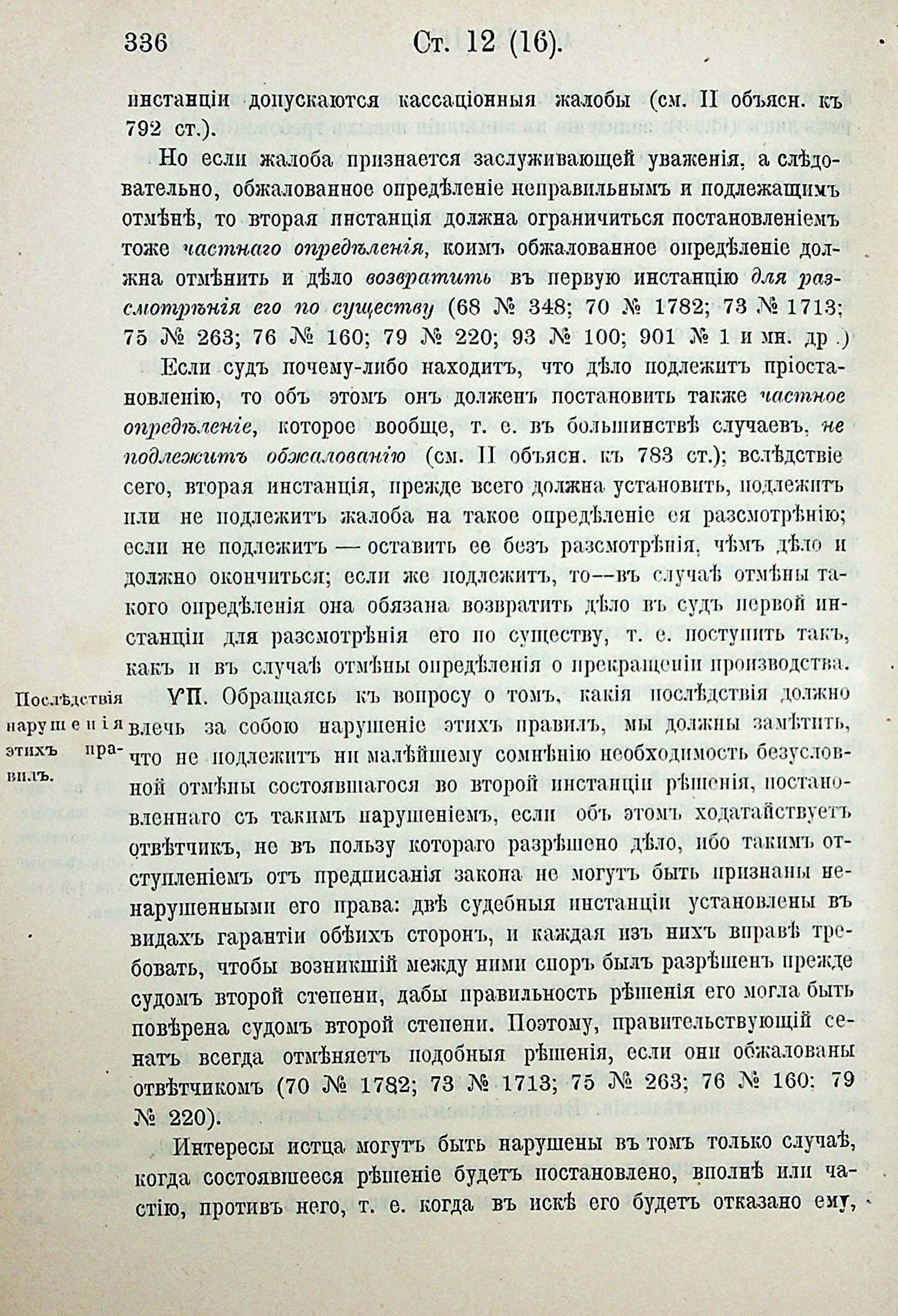 336 Ст. 12 (16).

инстанціи допускаются кассаціонныя жалобы (см. II объясн. къ 792 ст.).

Но если жалоба признается заслуживающей уваженія, а слѣдовательно, обжалованное опредѣленіе неправильнымъ и подлежащимъ отмѣнѣ, то вторая инстанція должна ограничиться постановленіемъ тоже частнаго опредѣленія, коимъ обжалованное опредѣленіе должна отмѣнить и дѣло возвратить въ первую инстанцію для разсмотрѣнія его по существу (68 № 348; 70 № 1782; 73 № 1713; 75 № 263; 76 № 160; 79 № 220; 93 № 100; 901 № 1 и мн. др.)

Если судъ почему-либо находитъ, что дѣло подлежитъ пріостановленію, то объ этомъ онъ долженъ постановить также частное опредѣленіе, которое вообще, т. е. въ большинствѣ случаевъ, не подлежитъ обжалованію (см. II объясн. къ 783 ст.); вслѣдствіе сего, вторая инстанція, прежде всего должна установить, подлежитъ или не подлежитъ жалоба на такое опредѣленіе ея разсмотрѣнію; если не подлежитъ — оставить ее безъ разсмотрѣнія, чѣмъ дѣло и должно окончиться; если же подлежитъ, то—въ случаѣ отмѣны такого опредѣленія она обязана возвратить дѣло въ судъ первой инстанціи для разсмотрѣнія его по существу, т. е. поступить такъ, какъ и въ случаѣ отмѣны опредѣленія о прекращеніи производства.

Послѣдствія нарушенія этихъ правилъ.

VII. Обращаясь къ вопросу о томъ, какія послѣдствія должно влечь за собою нарушеніе этихъ правилъ, мы должны замѣтить, что не подлежитъ ни малѣйшему сомнѣнію необходимость безусловной отмѣны состоявшагося во второй инстанціи рѣшенія, постановленнаго съ такимъ нарушеніемъ, если объ этомъ ходатайствуетъ отвѣтчикъ, не въ пользу котораго разрѣшено дѣло, ибо такимъ отступленіемъ отъ предписанія закона не могутъ быть признаны ненарушенными его права: двѣ судебныя инстанціи установлены въ видахъ гарантіи обѣихъ сторонъ, и каждая изъ нихъ вправѣ требовать, чтобы возникшій между ними споръ былъ разрѣшенъ прежде судомъ второй степени, дабы правильность рѣшенія его могла быть повѣрена судомъ второй степени. Поэтому, правительствующій сенатъ всегда отмѣняетъ подобныя рѣшенія, если они обжалованы отвѣтчикомъ (70 № 1782; 73 № 1713; 75 № 263; 76 № 160; 79 № 220).

Интересы истца могутъ быть нарушены въ томъ только случаѣ, когда состоявшееся рѣшеніе будетъ постановлено, вполнѣ или частію, противъ него, т. е. когда въ искѣ его будетъ отказано ему,